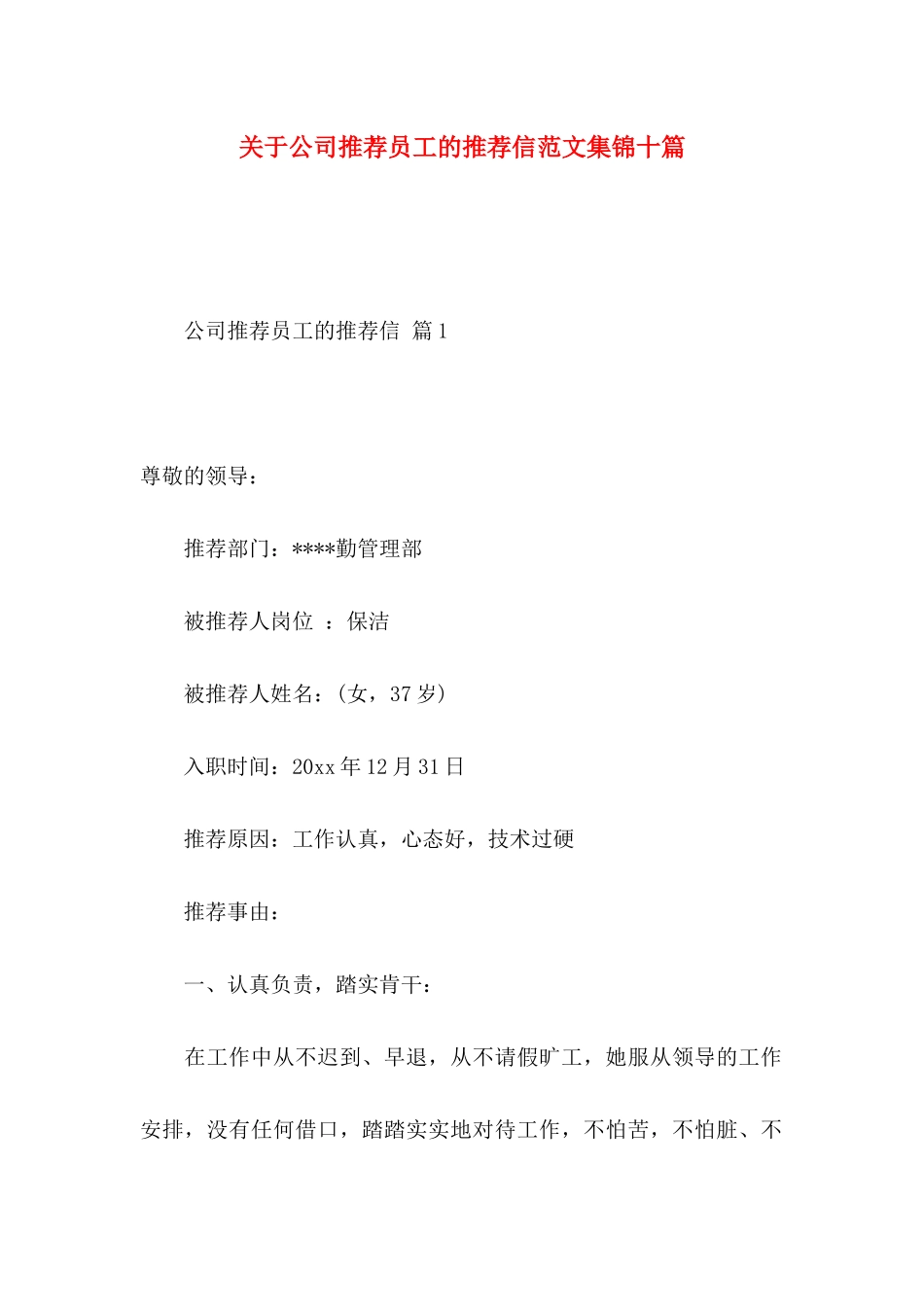 关于公司推荐员工的推荐信范文集锦十篇

公司推荐员工的推荐信 篇1

尊敬的领导：

推荐部门：****勤管理部

被推荐人岗位 ：保洁

被推荐人姓名：(女，37岁)

入职时间：20xx年12月31日

推荐原因：工作认真，心态好，技术过硬

推荐事由：

一、认真负责，踏实肯干：

在工作中从不迟到、早退，从不请假旷工，她服从领导的工作安排，没有任何借口，踏踏实实地对待工作，不怕苦，不怕脏、不